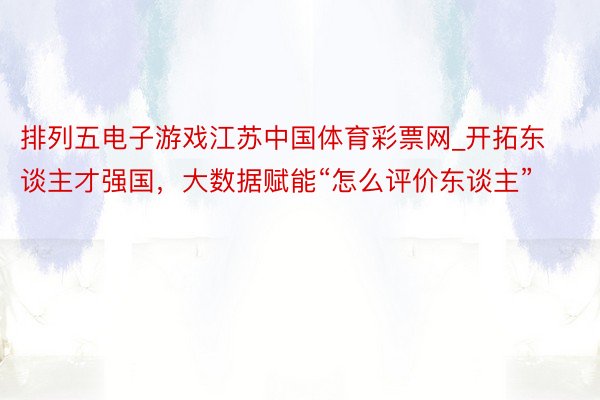 排列五电子游戏江苏中国体育彩票网_开拓东谈主才强国，大数据赋能“怎么评价东谈主”